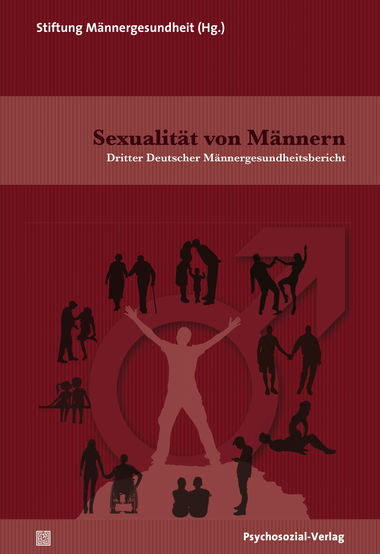 Stiftung Männergesundheit (Hg.)

Sexualität von Männern

Dritter Deutscher Männergesundheitsbericht

Psychosozial-Verlag